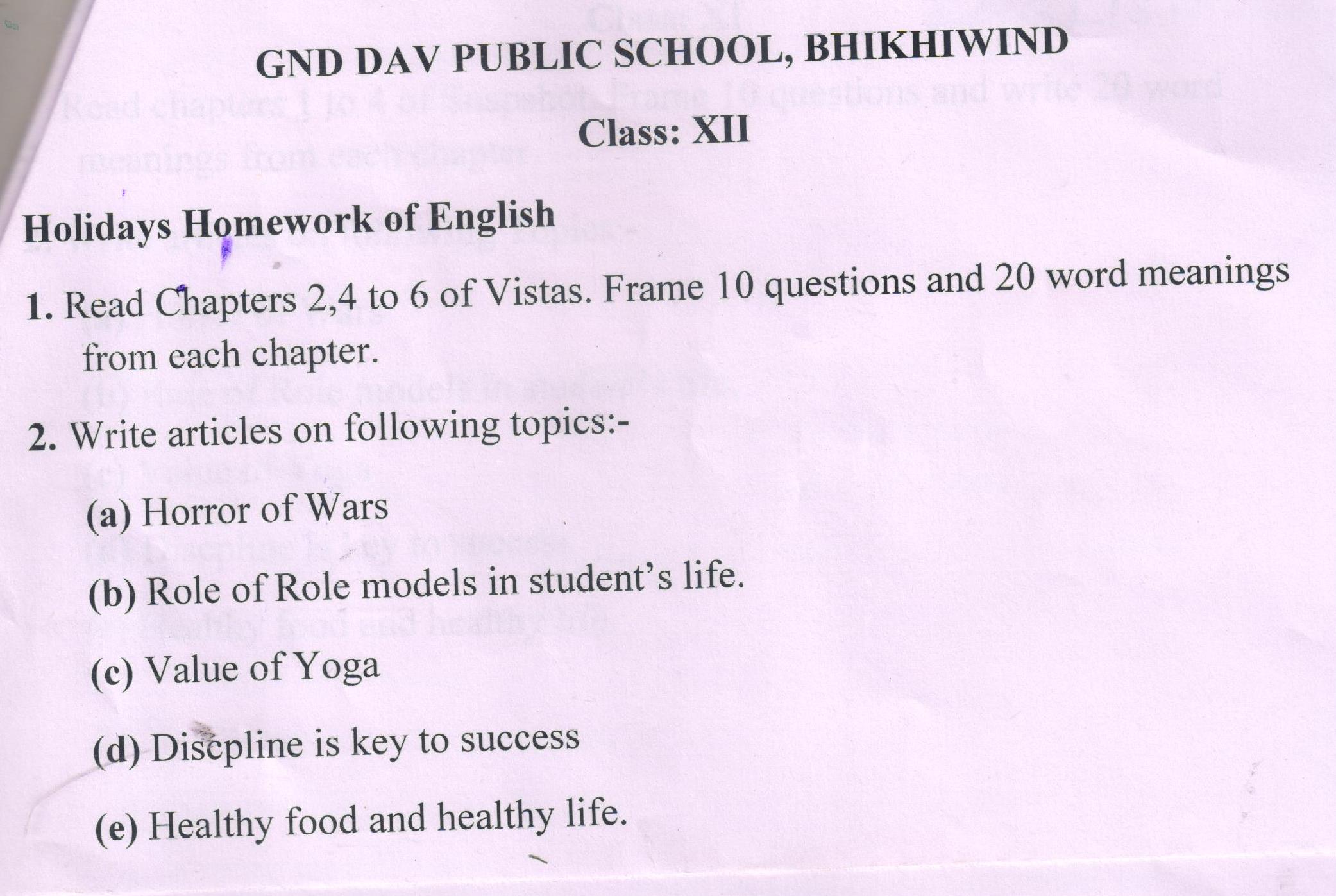 GND DAV PUBLIC SCHOOL, BHIKHIWIND

Class: XII

Holidays Homework of English

1. Read Chapters 2,4 to 6 of Vistas. Frame 10 questions and 20 word meanings from each chapter.

2. Write articles on following topics:-

(a) Horror of Wars

(b) Role of Role models in student's life.

(c) Value of Yoga

(d) Discpline is key to success

(e) Healthy food and healthy life.